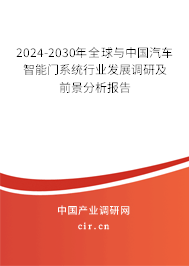 2024-2030年全球与中国汽车智能门系统行业发展调研及前景分析报告

中国产业调研网

cir.cn